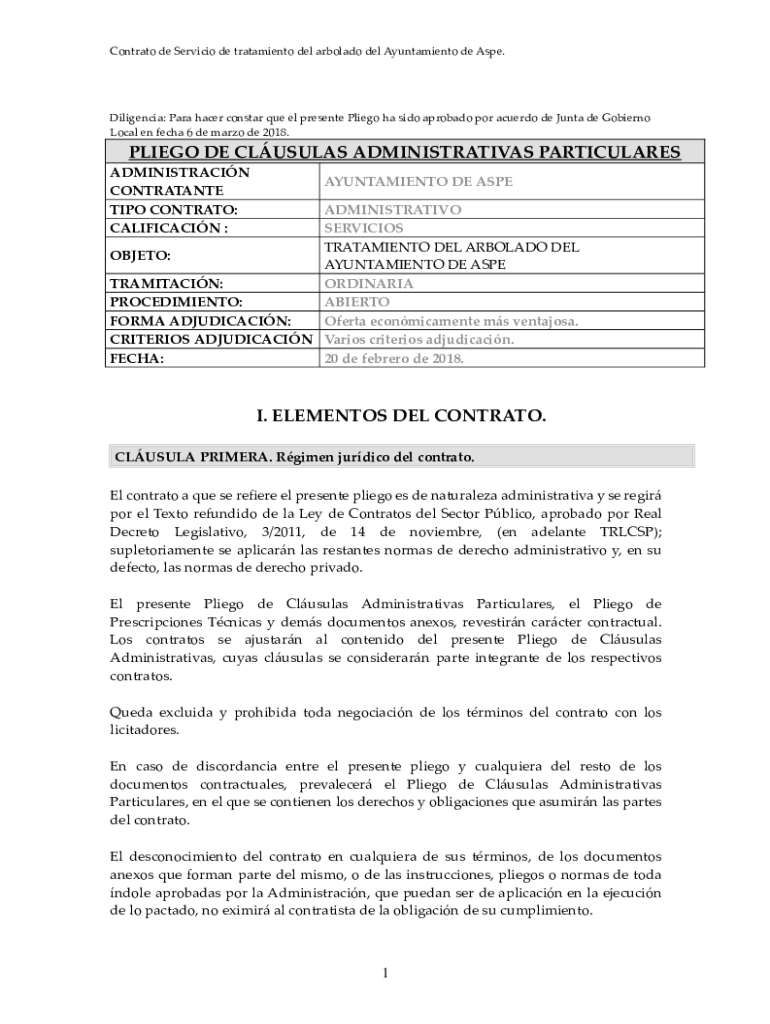 Contrato de Servicio de tratamiento del arbolado del Ayuntamiento de Aspe.

Diligencia: Para hacer constar que el presente Pliego ha sido aprobado por acuerdo de Junta de Gobierno Local en fecha 6 de marzo de 2018.

| PLIEGO DE CLÁUSULAS ADMINISTRATIVAS PARTICULARES | |
|---|---|
| ADMINISTRACIÓN CONTRATANTE | AYUNTAMIENTO DE ASPE |
| TIPO CONTRATO: | ADMINISTRATIVO |
| CALIFICACIÓN : | SERVICIOS |
| OBJETO: | TRATAMIENTO DEL ARBOLADO DEL AYUNTAMIENTO DE ASPE |
| TRAMITACIÓN: | ORDINARIA |
| PROCEDIMIENTO: | ABIERTO |
| FORMA ADJUDICACIÓN: | Oferta económicamente más ventajosa. |
| CRITERIOS ADJUDICACIÓN | Varios criterios adjudicación. |
| FECHA: | 20 de febrero de 2018. |

I. ELEMENTOS DEL CONTRATO.

CLÁUSULA PRIMERA. Régimen jurídico del contrato.

El contrato a que se refiere el presente pliego es de naturaleza administrativa y se regirá por el Texto refundido de la Ley de Contratos del Sector Público, aprobado por Real Decreto Legislativo, 3/2011, de 14 de noviembre, (en adelante TRLCSP); supletoriamente se aplicarán las restantes normas de derecho administrativo y, en su defecto, las normas de derecho privado.

El presente Pliego de Cláusulas Administrativas Particulares, el Pliego de Prescripciones Técnicas y demás documentos anexos, revestirán carácter contractual. Los contratos se ajustarán al contenido del presente Pliego de Cláusulas Administrativas, cuyas cláusulas se considerarán parte integrante de los respectivos contratos.

Queda excluida y prohibida toda negociación de los términos del contrato con los licitadores.

En caso de discordancia entre el presente pliego y cualquiera del resto de los documentos contractuales, prevalecerá el Pliego de Cláusulas Administrativas Particulares, en el que se contienen los derechos y obligaciones que asumirán las partes del contrato.

El desconocimiento del contrato en cualquiera de sus términos, de los documentos anexos que forman parte del mismo, o de las instrucciones, pliegos o normas de toda índole aprobadas por la Administración, que puedan ser de aplicación en la ejecución de lo pactado, no eximirá al contratista de la obligación de su cumplimiento.

1